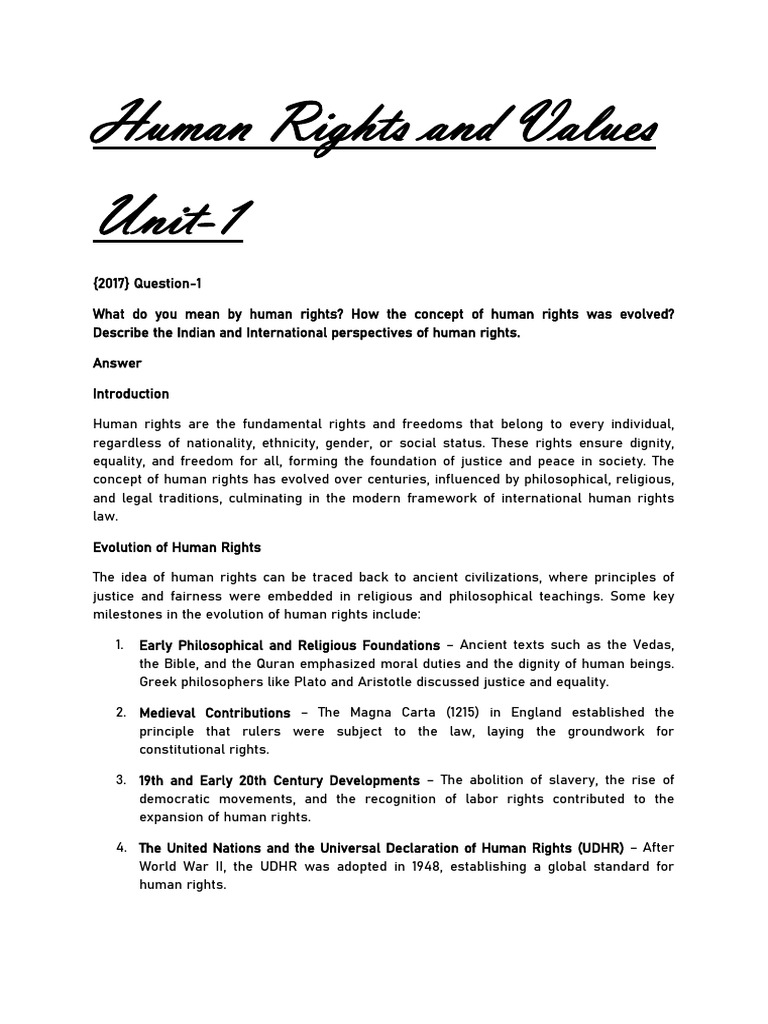 Human Rights and Values

Unit-1

{2017} Question-1

What do you mean by human rights? How the concept of human rights was evolved? Describe the Indian and International perspectives of human rights.

Answer

Introduction

Human rights are the fundamental rights and freedoms that belong to every individual, regardless of nationality, ethnicity, gender, or social status. These rights ensure dignity, equality, and freedom for all, forming the foundation of justice and peace in society. The concept of human rights has evolved over centuries, influenced by philosophical, religious, and legal traditions, culminating in the modern framework of international human rights law.

Evolution of Human Rights

The idea of human rights can be traced back to ancient civilizations, where principles of justice and fairness were embedded in religious and philosophical teachings. Some key milestones in the evolution of human rights include:

1. Early Philosophical and Religious Foundations – Ancient texts such as the Vedas, the Bible, and the Quran emphasized moral duties and the dignity of human beings. Greek philosophers like Plato and Aristotle discussed justice and equality.

2. Medieval Contributions – The Magna Carta (1215) in England established the principle that rulers were subject to the law, laying the groundwork for constitutional rights.

3. 19th and Early 20th Century Developments – The abolition of slavery, the rise of democratic movements, and the recognition of labor rights contributed to the expansion of human rights.

4. The United Nations and the Universal Declaration of Human Rights (UDHR) – After World War II, the UDHR was adopted in 1948, establishing a global standard for human rights.